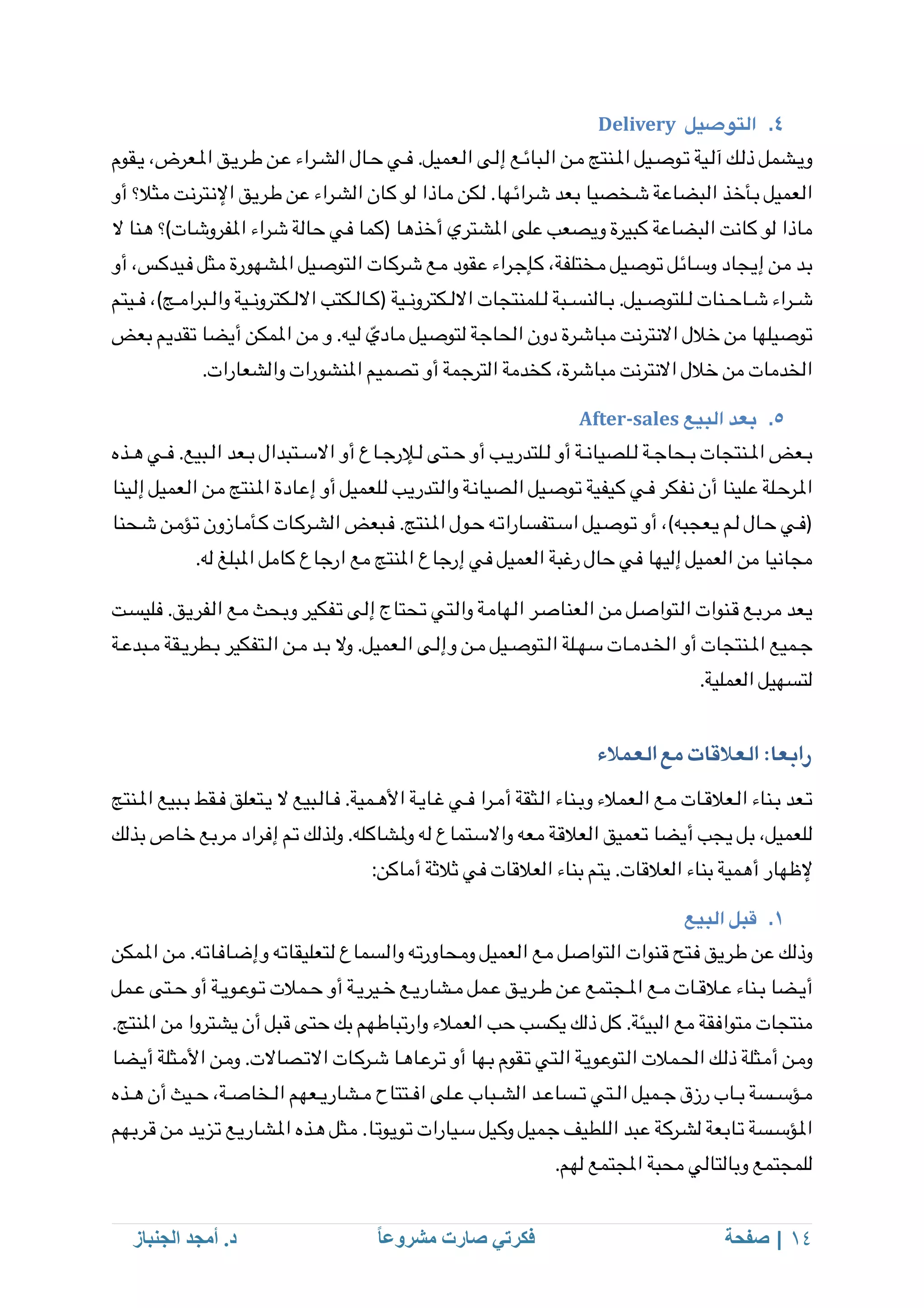 ٤. التوصيل Delivery

ويشمل ذلك آلية توصيل المنتج من البائع إلى العميل. في حال الشراء عن طريق المعرض، يقوم العميل بأخذ البضاعة شخصيا بعد شرائها. لكن ماذا لو كان الشراء عن طريق الإنترنت مثلا؟ أو ماذا لو كانت البضاعة كبيرة ويصعب على المشتري أخذها (كما في حالة شراء المفروشات)؟ هنا لا بد من إيجاد وسائل توصيل مختلفة، كإجراء عقود مع شركات التوصيل المشهورة مثل فيدكس، أو شراء شاحنات للتوصيل. بالنسبة للمنتجات الالكترونية (كالكتب الالكترونية والبرامج)، فيتم توصيلها من خلال الانترنت مباشرة دون الحاجة لتوصيل ماديّ ليه. و من الممكن أيضا تقديم بعض الخدمات من خلال الانترنت مباشرة، كخدمة الترجمة أو تصميم المنشورات والشعارات.

٥. بعد البيع After-sales

بعض المنتجات بحاجة للصيانة أو للتدريب أو حتى للإرجاع أو الاستبدال بعد البيع. في هذه المرحلة علينا أن نفكر في كيفية توصيل الصيانة والتدريب للعميل أو إعادة المنتج من العميل إلينا (في حال لم يعجبه)، أو توصيل استفساراته حول المنتج. فبعض الشركات كأمازون تؤمن شحنا مجانيا من العميل إليها في حال رغبة العميل في إرجاع المنتج مع ارجاع كامل المبلغ له.

يعد مربع قنوات التواصل من العناصر الهامة والتي تحتاج إلى تفكير وبحث مع الفريق. فليست جميع المنتجات أو الخدمات سهلة التوصيل من وإلى العميل. ولا بد من التفكير بطريقة مبدعة لتسهيل العملية.

رابعا: العلاقات مع العملاء

تعد بناء العلاقات مع العملاء وبناء الثقة أمرا في غاية الأهمية. فالبيع لا يتعلق فقط ببيع المنتج للعميل، بل يجب أيضا تعميق العلاقة معه والاستماع له ولمشاكله. ولذلك تم إفراد مربع خاص بذلك لإظهار أهمية بناء العلاقات. يتم بناء العلاقات في ثلاثة أماكن:

١. قبل البيع

وذلك عن طريق فتح قنوات التواصل مع العميل ومحاورته والسماع لتعليقاته وإضافاته. من الممكن أيضا بناء علاقات مع المجتمع عن طريق عمل مشاريع خيرية أو حملات توعوية أو حتى عمل منتجات متوافقة مع البيئة. كل ذلك يكسب حب العملاء وارتباطهم بك حتى قبل أن يشتروا من المنتج. ومن أمثلة ذلك الحملات التوعوية التي تقوم بها أو ترعاها شركات الاتصالات. ومن الأمثلة أيضا مؤسسة باب رزق جميل التي تساعد الشباب على افتتاح مشاريعهم الخاصة، حيث أن هذه المؤسسة تابعة لشركة عبد اللطيف جميل وكيل سيارات تويوتا. مثل هذه المشاريع تزيد من قربهم للمجتمع وبالتالي محبة المجتمع لهم.

١٤ | صفحة	فكرتي صارت مشروعاً	د. أمجد الجنباز